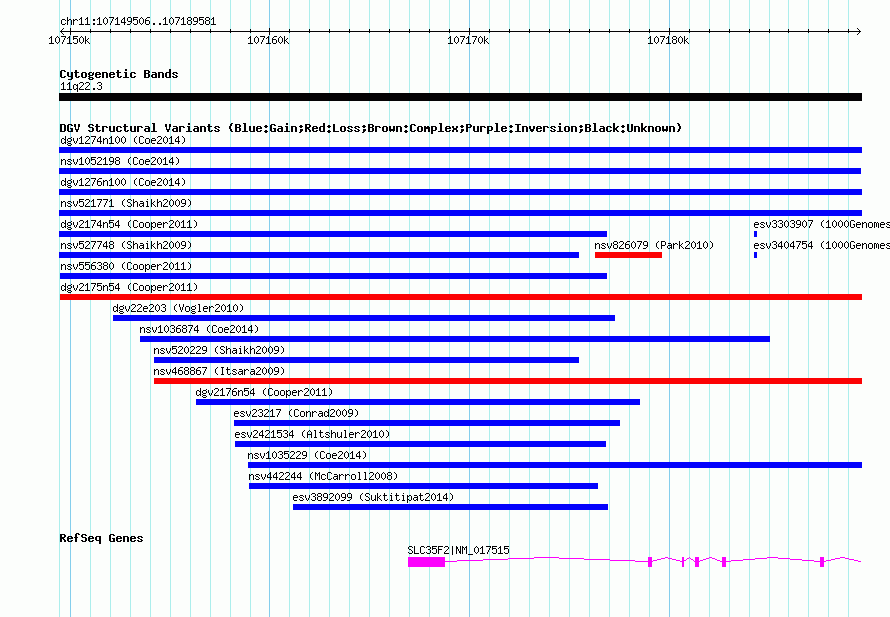 chr11:107149506..107189581

107150k
107160k
107170k
107180k

Cytogenetic Bands
11q22.3

DGV Structural Variants (Blue:Gain;Red:Loss;Brown:Complex;Purple:Inversion;Black:Unknown)
dgv1274n100 (Coe2014)
nsv1052198 (Coe2014)
dgv1276n100 (Coe2014)
nsv521771 (Shaikh2009)
dgv2174n54 (Cooper2011)
esv3303907 (1000Genomes
nsv527748 (Shaikh2009)
nsv826079 (Park2010)
esv3404754 (1000Genomes
nsv556380 (Cooper2011)
dgv2175n54 (Cooper2011)
dgv22e203 (Vogler2010)
nsv1036874 (Coe2014)
nsv520229 (Shaikh2009)
nsv468867 (Itsara2009)
dgv2176n54 (Cooper2011)
esv23217 (Conrad2009)
esv2421534 (Altshuler2010)
nsv1035229 (Coe2014)
nsv442244 (McCarroll2008)
esv3892099 (Suktitipat2014)

RefSeq Genes
SLC35F2|NM_017515